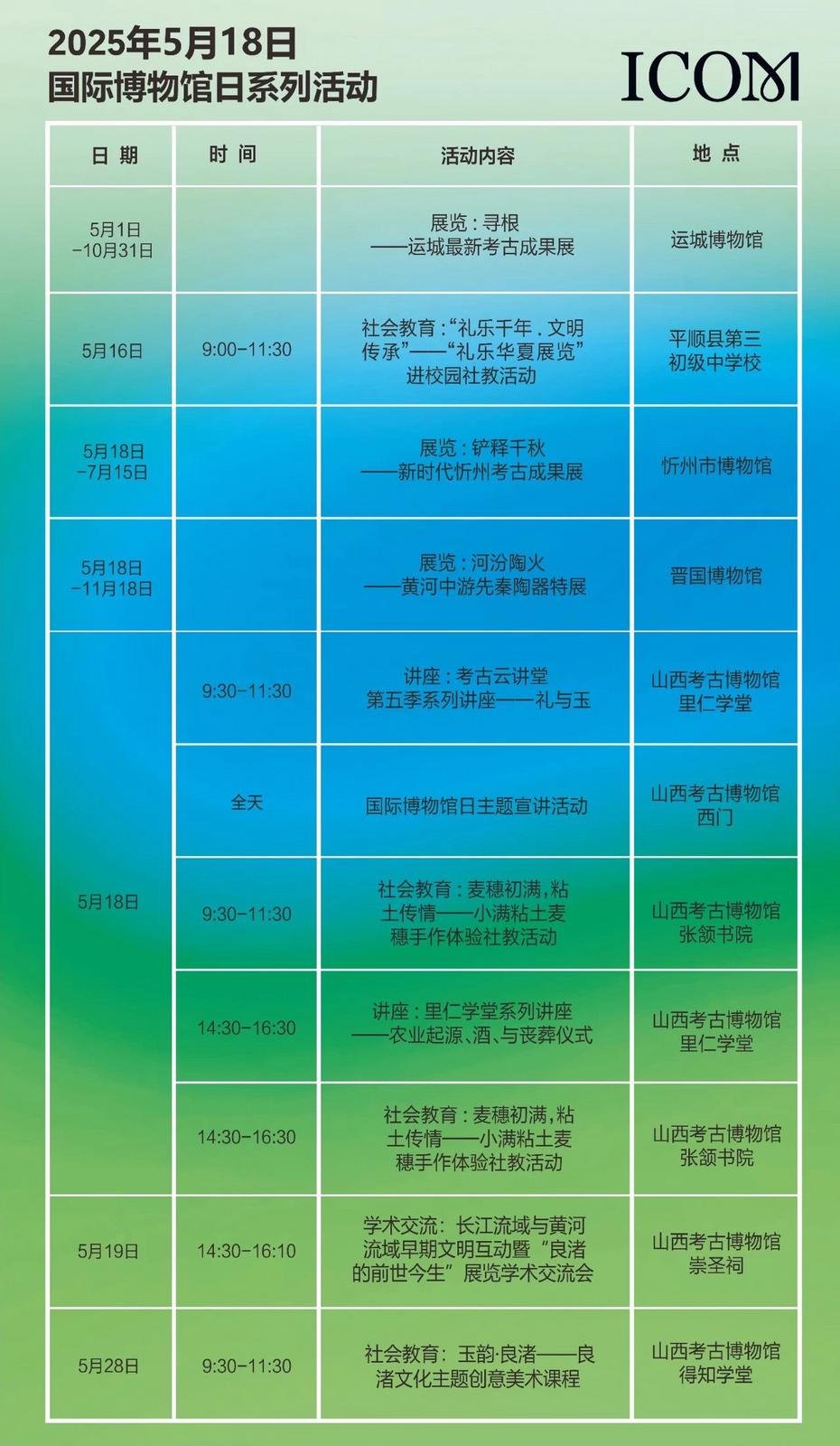 2025年5月18日
国际博物馆日系列活动

ICOM

| 日期 | 时间 | 活动内容 | 地点 |
|---|---|---|---|
| 5月1日-10月31日 | | 展览：寻根——运城最新考古成果展 | 运城博物馆 |
| 5月16日 | 9:00-11:30 | 社会教育：“礼乐千年．文明传承”——“礼乐华夏展览”进校园社教活动 | 平顺县第三初级中学校 |
| 5月18日-7月15日 | | 展览：铲释千秋——新时代忻州考古成果展 | 忻州市博物馆 |
| 5月18日-11月18日 | | 展览：河汾陶火——黄河中游先秦陶器特展 | 晋国博物馆 |
| 5月18日 | 9:30-11:30 | 讲座：考古云讲堂第五季系列讲座——礼与玉 | 山西考古博物馆里仁学堂 |
| | 全天 | 国际博物馆日主题宣讲活动 | 山西考古博物馆西门 |
| | 9:30-11:30 | 社会教育：麦穗初满，粘土传情——小满粘土麦穗手作体验社教活动 | 山西考古博物馆张颔书院 |
| | 14:30-16:30 | 讲座：里仁学堂系列讲座——农业起源、酒、与丧葬仪式 | 山西考古博物馆里仁学堂 |
| | 14:30-16:30 | 社会教育：麦穗初满，粘土传情——小满粘土麦穗手作体验社教活动 | 山西考古博物馆张颔书院 |
| 5月19日 | 14:30-16:10 | 学术交流：长江流域与黄河流域早期文明互动暨“良渚的前世今生”展览学术交流会 | 山西考古博物馆崇圣祠 |
| 5月28日 | 9:30-11:30 | 社会教育：玉韵·良渚——良渚文化主题创意美术课程 | 山西考古博物馆得知学堂 |